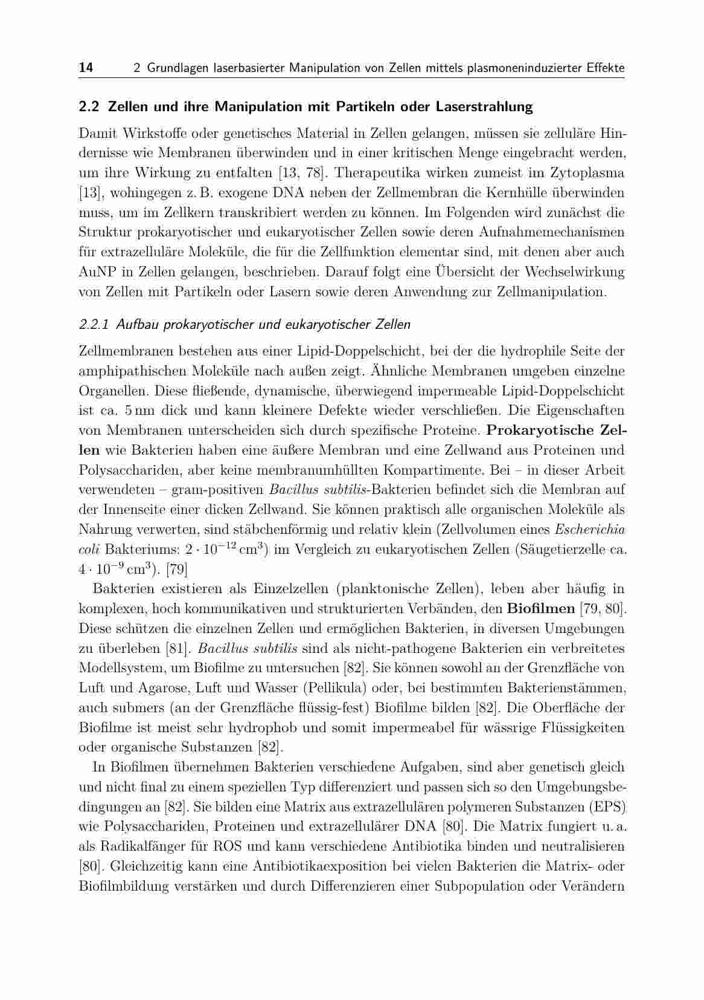 14 2 Grundlagen laserbasierter Manipulation von Zellen mittels plasmoneninduzierter Effekte

2.2 Zellen und ihre Manipulation mit Partikeln oder Laserstrahlung

Damit Wirkstoffe oder genetisches Material in Zellen gelangen, müssen sie zelluläre Hindernisse wie Membranen überwinden und in einer kritischen Menge eingebracht werden, um ihre Wirkung zu entfalten [13, 78]. Therapeutika wirken zumeist im Zytoplasma [13], wohingegen z. B. exogene DNA neben der Zellmembran die Kernhülle überwinden muss, um im Zellkern transkribiert werden zu können. Im Folgenden wird zunächst die Struktur prokaryotischer und eukaryotischer Zellen sowie deren Aufnahmemechanismen für extrazelluläre Moleküle, die für die Zellfunktion elementar sind, mit denen aber auch AuNP in Zellen gelangen, beschrieben. Darauf folgt eine Übersicht der Wechselwirkung von Zellen mit Partikeln oder Lasern sowie deren Anwendung zur Zellmanipulation.

2.2.1 Aufbau prokaryotischer und eukaryotischer Zellen

Zellmembranen bestehen aus einer Lipid-Doppelschicht, bei der die hydrophile Seite der amphipathischen Moleküle nach außen zeigt. Ähnliche Membranen umgeben einzelne Organellen. Diese fließende, dynamische, überwiegend impermeable Lipid-Doppelschicht ist ca. 5 nm dick und kann kleinere Defekte wieder verschließen. Die Eigenschaften von Membranen unterscheiden sich durch spezifische Proteine. Prokaryotische Zellen wie Bakterien haben eine äußere Membran und eine Zellwand aus Proteinen und Polysacchariden, aber keine membranumhüllten Kompartimente. Bei – in dieser Arbeit verwendeten – gram-positiven Bacillus subtilis-Bakterien befindet sich die Membran auf der Innenseite einer dicken Zellwand. Sie können praktisch alle organischen Moleküle als Nahrung verwerten, sind stäbchenförmig und relativ klein (Zellvolumen eines Escherichia coli Bakteriums: $2 \cdot 10^{-12}\,\text{cm}^3$) im Vergleich zu eukaryotischen Zellen (Säugetierzelle ca. $4 \cdot 10^{-9}\,\text{cm}^3$). [79]

Bakterien existieren als Einzelzellen (planktonische Zellen), leben aber häufig in komplexen, hoch kommunikativen und strukturierten Verbänden, den Biofilmen [79, 80]. Diese schützen die einzelnen Zellen und ermöglichen Bakterien, in diversen Umgebungen zu überleben [81]. Bacillus subtilis sind als nicht-pathogene Bakterien ein verbreitetes Modellsystem, um Biofilme zu untersuchen [82]. Sie können sowohl an der Grenzfläche von Luft und Agarose, Luft und Wasser (Pellikula) oder, bei bestimmten Bakterienstämmen, auch submers (an der Grenzfläche flüssig-fest) Biofilme bilden [82]. Die Oberfläche der Biofilme ist meist sehr hydrophob und somit impermeabel für wässrige Flüssigkeiten oder organische Substanzen [82].

In Biofilmen übernehmen Bakterien verschiedene Aufgaben, sind aber genetisch gleich und nicht final zu einem speziellen Typ differenziert und passen sich so den Umgebungsbedingungen an [82]. Sie bilden eine Matrix aus extrazellulären polymeren Substanzen (EPS) wie Polysacchariden, Proteinen und extrazellulärer DNA [80]. Die Matrix fungiert u. a. als Radikalfänger für ROS und kann verschiedene Antibiotika binden und neutralisieren [80]. Gleichzeitig kann eine Antibiotikaexposition bei vielen Bakterien die Matrix- oder Biofilmbildung verstärken und durch Differenzieren einer Subpopulation oder Verändern